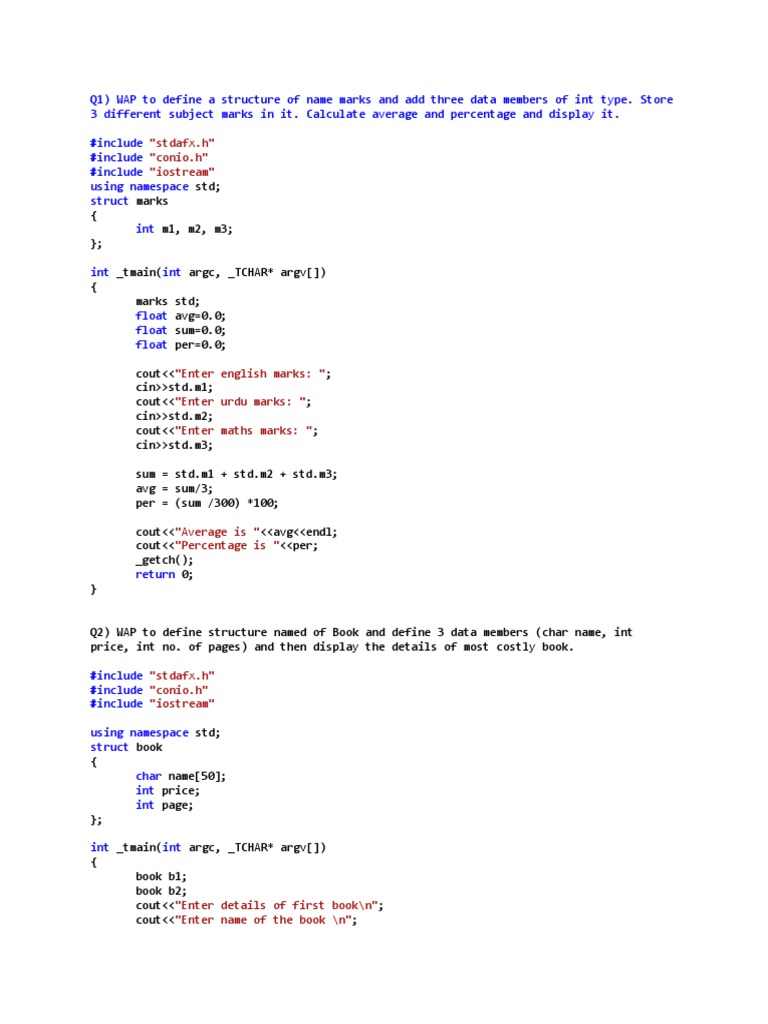 Q1) WAP to define a structure of name marks and add three data members of int type. Store 3 different subject marks in it. Calculate average and percentage and display it.

#include "stdafx.h"
#include "conio.h"
#include "iostream"
using namespace std;
struct marks
{
	int m1, m2, m3;
};

int _tmain(int argc, _TCHAR* argv[])
{
	marks std;
	float avg=0.0;
	float sum=0.0;
	float per=0.0;

	cout<<"Enter english marks: ";
	cin>>std.m1;
	cout<<"Enter urdu marks: ";
	cin>>std.m2;
	cout<<"Enter maths marks: ";
	cin>>std.m3;

	sum = std.m1 + std.m2 + std.m3;
	avg = sum/3;
	per = (sum /300) *100;

	cout<<"Average is "<<avg<<endl;
	cout<<"Percentage is "<<per;
	_getch();
	return 0;
}

Q2) WAP to define structure named of Book and define 3 data members (char name, int price, int no. of pages) and then display the details of most costly book.

#include "stdafx.h"
#include "conio.h"
#include "iostream"

using namespace std;
struct book
{
	char name[50];
	int price;
	int page;
};

int _tmain(int argc, _TCHAR* argv[])
{
	book b1;
	book b2;
	cout<<"Enter details of first book\n";
	cout<<"Enter name of the book \n";